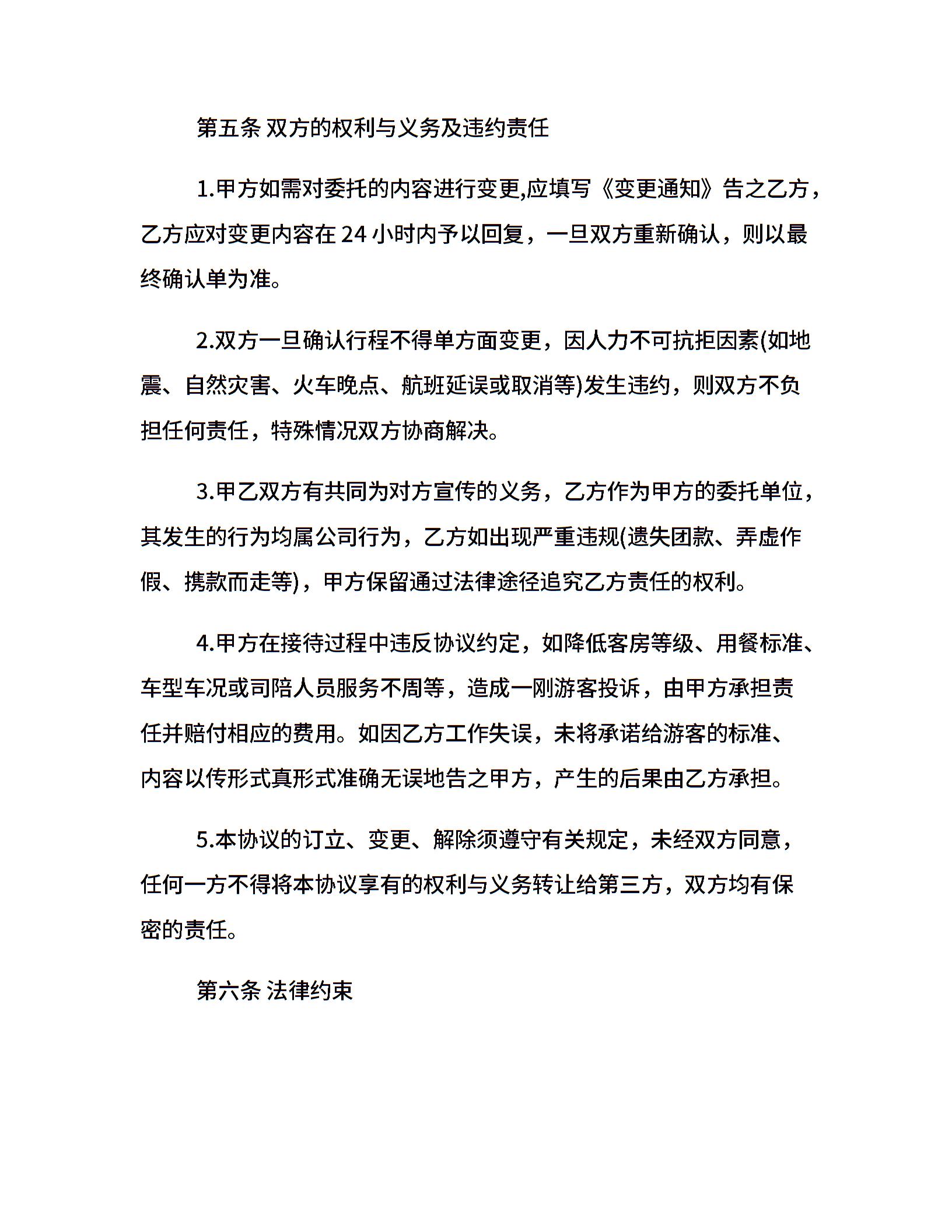 第五条 双方的权利与义务及违约责任

1.甲方如需对委托的内容进行变更,应填写《变更通知》告之乙方，乙方应对变更内容在 24 小时内予以回复，一旦双方重新确认，则以最终确认单为准。

2.双方一旦确认行程不得单方面变更，因人力不可抗拒因素(如地震、自然灾害、火车晚点、航班延误或取消等)发生违约，则双方不负担任何责任，特殊情况双方协商解决。

3.甲乙双方有共同为对方宣传的义务，乙方作为甲方的委托单位，其发生的行为均属公司行为，乙方如出现严重违规(遗失团款、弄虚作假、携款而走等)，甲方保留通过法律途径追究乙方责任的权利。

4.甲方在接待过程中违反协议约定，如降低客房等级、用餐标准、车型车况或司陪人员服务不周等，造成一刚游客投诉，由甲方承担责任并赔付相应的费用。如因乙方工作失误，未将承诺给游客的标准、内容以传形式真形式准确无误地告之甲方，产生的后果由乙方承担。

5.本协议的订立、变更、解除须遵守有关规定，未经双方同意，任何一方不得将本协议享有的权利与义务转让给第三方，双方均有保密的责任。

第六条 法律约束